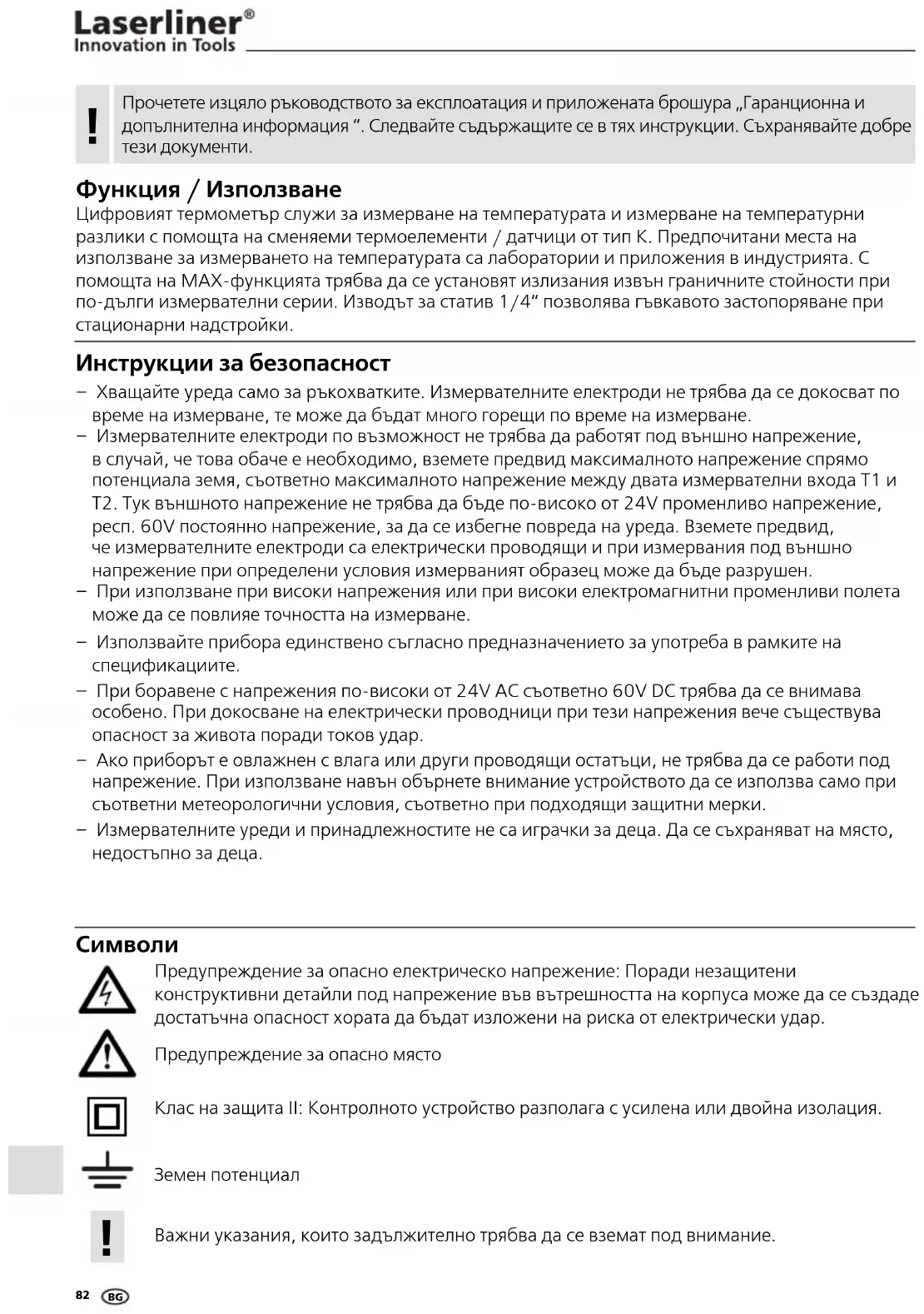 Laserliner®
Innovation in Tools

!

Прочетете изцяло ръководството за експлоатация и приложената брошура „Гаранционна и допълнителна информация ". Следвайте съдържащите се в тях инструкции. Съхранявайте добре тези документи.

Функция / Използване
Цифровият термометър служи за измерване на температурата и измерване на температурни разлики с помощта на сменяеми термоелементи / датчици от тип K. Предпочитани места на използване за измерването на температурата са лаборатории и приложения в индустрията. С помощта на MAX-функцията трябва да се установят излизания извън граничните стойности при по-дълги измервателни серии. Изводът за статив 1/4" позволява гъвкавото застопоряване при стационарни надстройки.

Инструкции за безопасност
– Хващайте уреда само за ръкохватките. Измервателните електроди не трябва да се докосват по време на измерване, те може да бъдат много горещи по време на измерване.
– Измервателните електроди по възможност не трябва да работят под външно напрежение, в случай, че това обаче е необходимо, вземете предвид максималното напрежение спрямо потенциала земя, съответно максималното напрежение между двата измервателни входа T1 и T2. Тук външното напрежение не трябва да бъде по-високо от 24V променливо напрежение, респ. 60V постоянно напрежение, за да се избегне повреда на уреда. Вземете предвид, че измервателните електроди са електрически проводящи и при измервания под външно напрежение при определени условия измерваният образец може да бъде разрушен.
– При използване при високи напрежения или при високи електромагнитни променливи полета може да се повлияе точността на измерване.
– Използвайте прибора единствено съгласно предназначението за употреба в рамките на спецификациите.
– При боравене с напрежения по-високи от 24V AC съответно 60V DC трябва да се внимава особено. При докосване на електрически проводници при тези напрежения вече съществува опасност за живота поради токов удар.
– Ако приборът е овлажнен с влага или други проводящи остатъци, не трябва да се работи под напрежение. При използване навън обърнете внимание устройството да се използва само при съответни метеорологични условия, съответно при подходящи защитни мерки.
– Измервателните уреди и принадлежностите не са играчки за деца. Да се съхраняват на място, недостъпно за деца.

Символи
Предупреждение за опасно електрическо напрежение: Поради незащитени конструктивни детайли под напрежение във вътрешността на корпуса може да се създаде достатъчна опасност хората да бъдат изложени на риска от електрически удар.

Предупреждение за опасно място

Клас на защита II: Контролното устройство разполага с усилена или двойна изолация.

Земен потенциал

!

Важни указания, които задължително трябва да се вземат под внимание.

82 BG